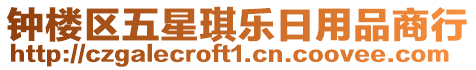 钟楼区五星琪乐日用品商行
http://czgalecroft1.cn.coovee.com